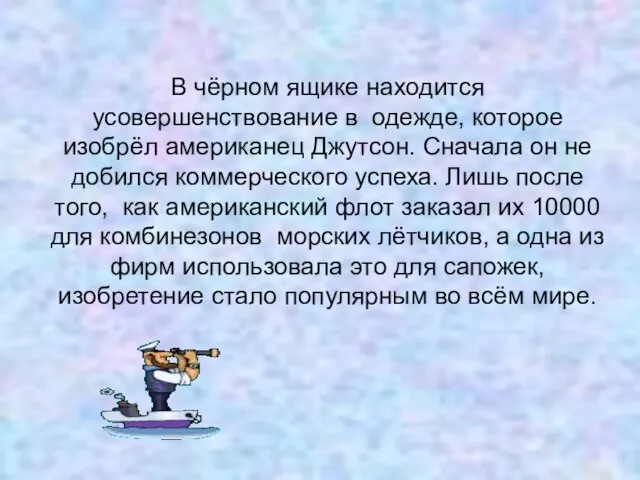 В чёрном ящике находится усовершенствование в одежде, которое изобрёл американец Джутсон. Сначала он не добился коммерческого успеха. Лишь после того, как американский флот заказал их 10000 для комбинезонов морских лётчиков, а одна из фирм использовала это для сапожек, изобретение стало популярным во всём мире.